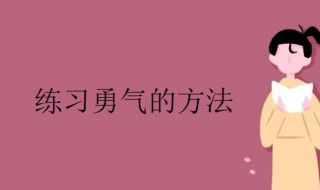 练习勇气的方法